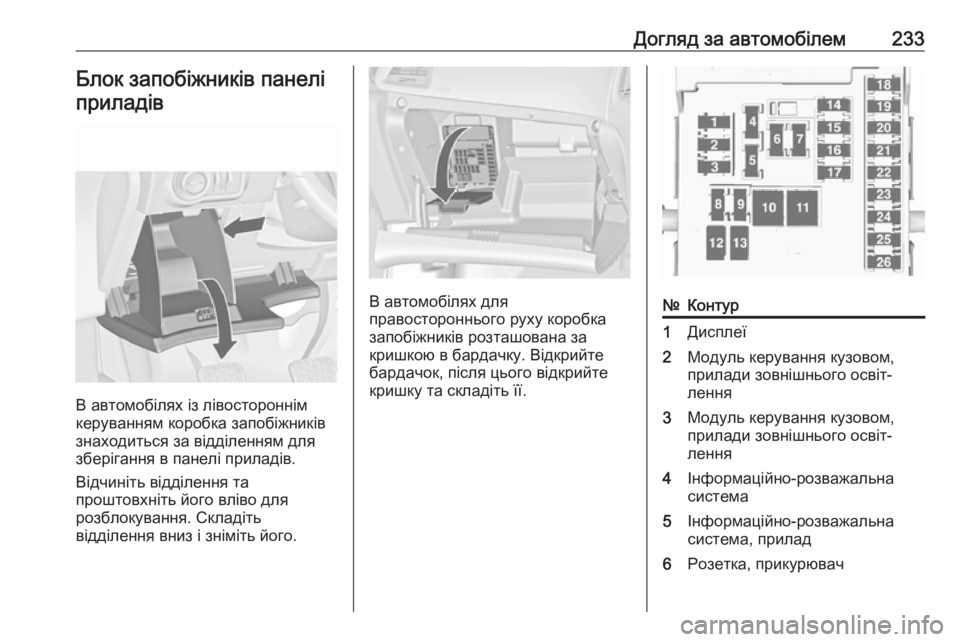 Догляд за автомобілем 233

Блок запобіжників панелі приладів

В автомобілях із лівостороннім керуванням коробка запобіжників знаходиться за відділенням для зберігання в панелі приладів.

Відчиніть відділення та проштовхніть його вліво для розблокування. Складіть відділення вниз і зніміть його.

В автомобілях для правостороннього руху коробка запобіжників розташована за кришкою в бардачку. Відкрийте бардачок, після цього відкрийте кришку та складіть її.

1 2 3 4 5 6 7 8 9 10 11 12 13 14 15 16 17 18 19 20 21 22 23 24 25 26

| № | Контур |
|---|---|
| 1 | Дисплеї |
| 2 | Модуль керування кузовом, прилади зовнішнього освітлення |
| 3 | Модуль керування кузовом, прилади зовнішнього освітлення |
| 4 | Інформаційно-розважальна система |
| 5 | Інформаційно-розважальна система, прилад |
| 6 | Розетка, прикурювач |

carmanualsonline.info